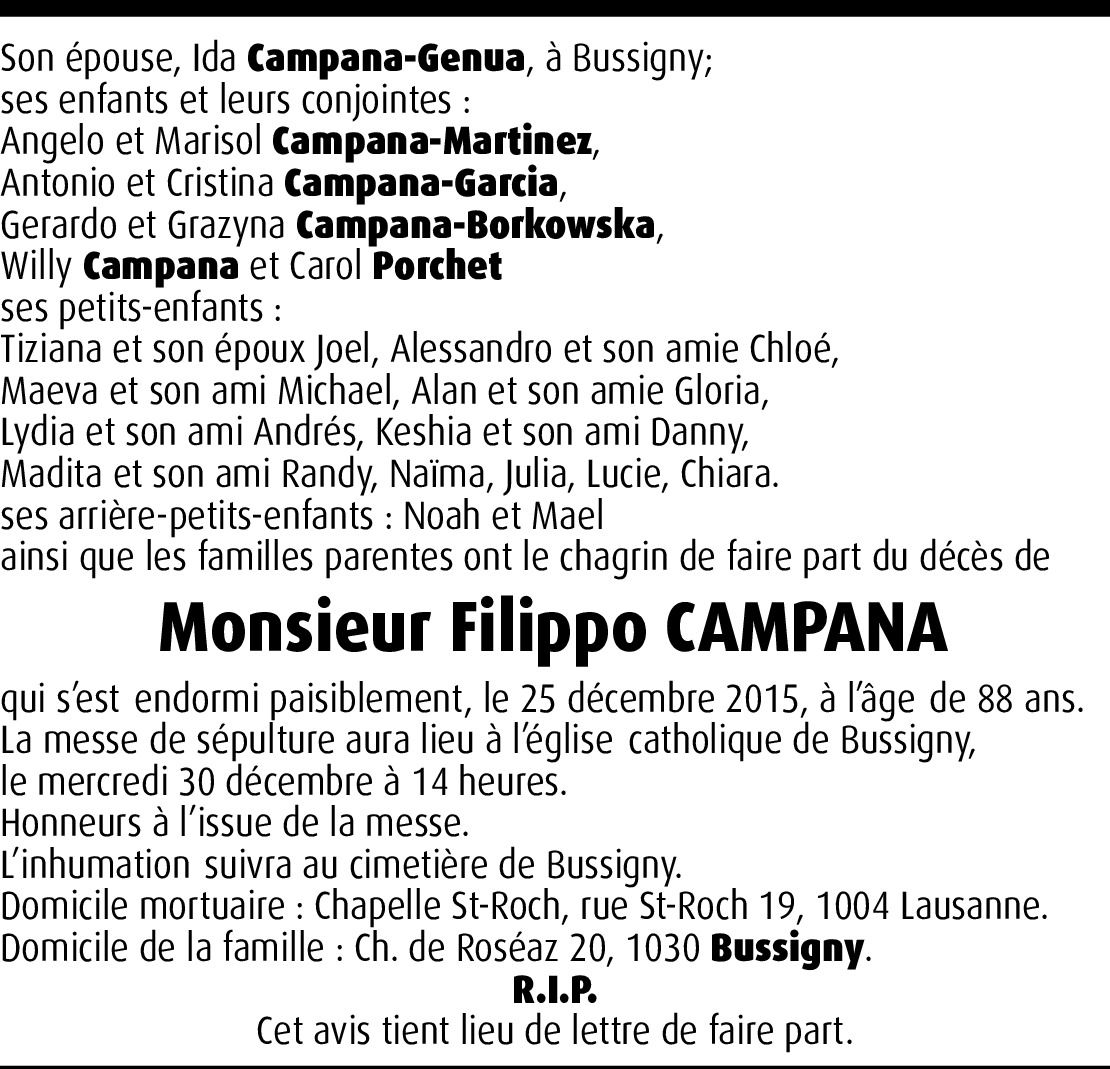 Son épouse, Ida Campana-Genua, à Bussigny;
ses enfants et leurs conjointes :
Angelo et Marisol Campana-Martinez,
Antonio et Cristina Campana-Garcia,
Gerardo et Grazyna Campana-Borkowska,
Willy Campana et Carol Porchet
ses petits-enfants :
Tiziana et son époux Joel, Alessandro et son amie Chloé,
Maeva et son ami Michael, Alan et son amie Gloria,
Lydia et son ami Andrés, Keshia et son ami Danny,
Madita et son ami Randy, Naïma, Julia, Lucie, Chiara.
ses arrière-petits-enfants : Noah et Mael
ainsi que les familles parentes ont le chagrin de faire part du décès de

Monsieur Filippo CAMPANA

qui s'est endormi paisiblement, le 25 décembre 2015, à l'âge de 88 ans.
La messe de sépulture aura lieu à l'église catholique de Bussigny,
le mercredi 30 décembre à 14 heures.
Honneurs à l'issue de la messe.
L'inhumation suivra au cimetière de Bussigny.
Domicile mortuaire : Chapelle St-Roch, rue St-Roch 19, 1004 Lausanne.
Domicile de la famille : Ch. de Roséaz 20, 1030 Bussigny.

R.I.P.

Cet avis tient lieu de lettre de faire part.